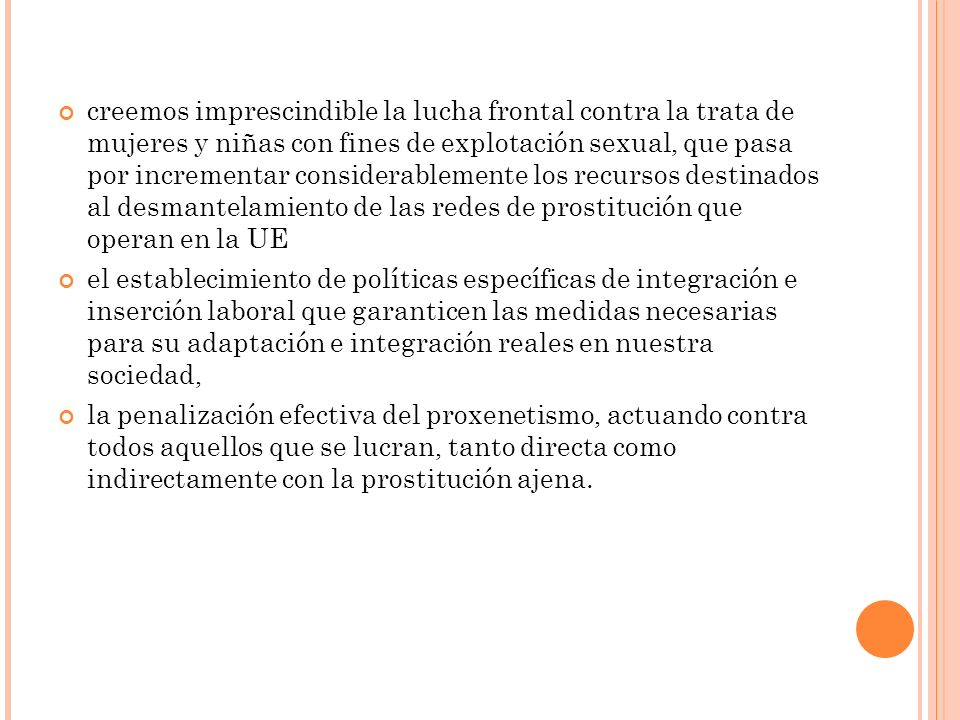 creemos imprescindible la lucha frontal contra la trata de mujeres y niñas con fines de explotación sexual, que pasa por incrementar considerablemente los recursos destinados al desmantelamiento de las redes de prostitución que operan en la UE

el establecimiento de políticas específicas de integración e inserción laboral que garanticen las medidas necesarias para su adaptación e integración reales en nuestra sociedad,

la penalización efectiva del proxenetismo, actuando contra todos aquellos que se lucran, tanto directa como indirectamente con la prostitución ajena.